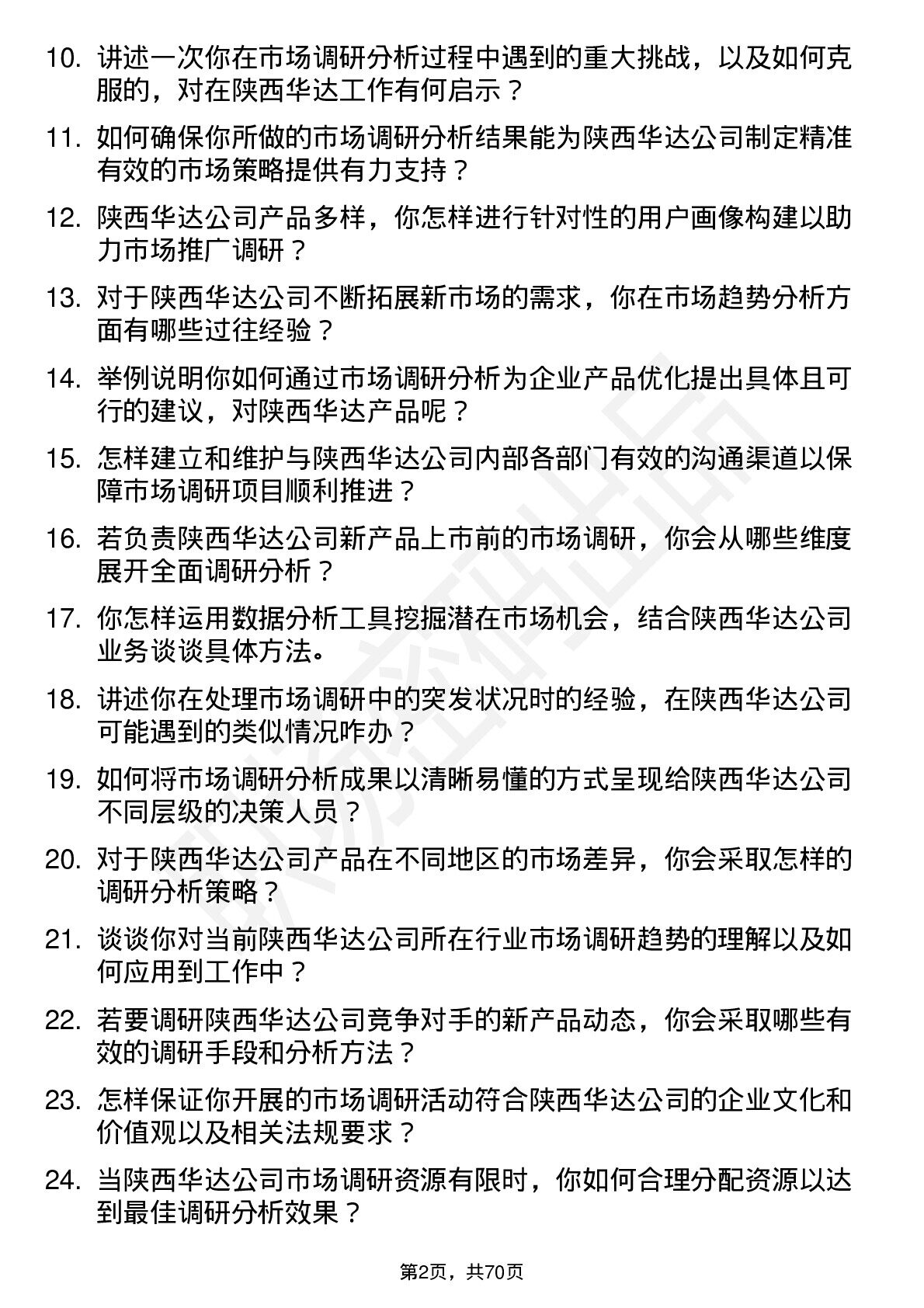 10. 讲述一次你在市场调研分析过程中遇到的重大挑战，以及如何克服的，对在陕西华达工作有何启示？

11. 如何确保你所做的市场调研分析结果能为陕西华达公司制定精准有效的市场策略提供有力支持？

12. 陕西华达公司产品多样，你怎样进行针对性的用户画像构建以助力市场推广调研？

13. 对于陕西华达公司不断拓展新市场的需求，你在市场趋势分析方面有哪些过往经验？

14. 举例说明你如何通过市场调研分析为企业产品优化提出具体且可行的建议，对陕西华达产品呢？

15. 怎样建立和维护与陕西华达公司内部各部门有效的沟通渠道以保障市场调研项目顺利推进？

16. 若负责陕西华达公司新产品上市前的市场调研，你会从哪些维度展开全面调研分析？

17. 你怎样运用数据分析工具挖掘潜在市场机会，结合陕西华达公司业务谈谈具体方法。

18. 讲述你在处理市场调研中的突发状况时的经验，在陕西华达公司可能遇到的类似情况咋办？

19. 如何将市场调研分析成果以清晰易懂的方式呈现给陕西华达公司不同层级的决策人员？

20. 对于陕西华达公司产品在不同地区的市场差异，你会采取怎样的调研分析策略？

21. 谈谈你对当前陕西华达公司所在行业市场调研趋势的理解以及如何应用到工作中？

22. 若要调研陕西华达公司竞争对手的新产品动态，你会采取哪些有效的调研手段和分析方法？

23. 怎样保证你开展的市场调研活动符合陕西华达公司的企业文化和价值观以及相关法规要求？

24. 当陕西华达公司市场调研资源有限时，你如何合理分配资源以达到最佳调研分析效果？

第2页，共70页